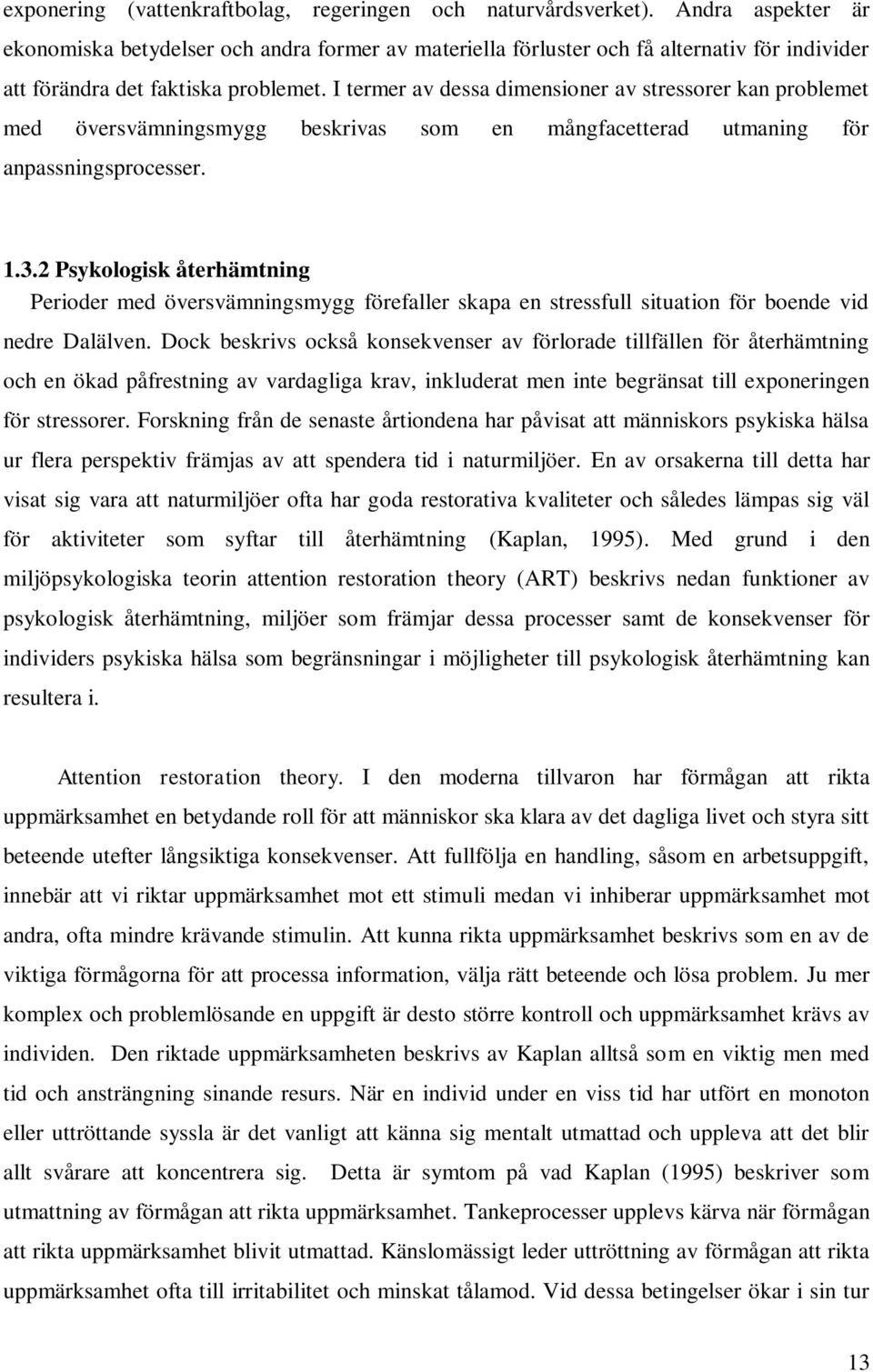 exponering (vattenkraftbolag, regeringen och naturvårdsverket). Andra aspekter är ekonomiska betydelser och andra former av materiella förluster och få alternativ för individer att förändra det faktiska problemet. I termer av dessa dimensioner av stressorer kan problemet med översvämningsmygg beskrivas som en mångfacetterad utmaning för anpassningsprocesser.

1.3.2 Psykologisk återhämtning

Perioder med översvämningsmygg förefaller skapa en stressfull situation för boende vid nedre Dalälven. Dock beskrivs också konsekvenser av förlorade tillfällen för återhämtning och en ökad påfrestning av vardagliga krav, inkluderat men inte begränsat till exponeringen för stressorer. Forskning från de senaste årtiondena har påvisat att människors psykiska hälsa ur flera perspektiv främjas av att spendera tid i naturmiljöer. En av orsakerna till detta har visat sig vara att naturmiljöer ofta har goda restorativa kvaliteter och således lämpas sig väl för aktiviteter som syftar till återhämtning (Kaplan, 1995). Med grund i den miljöpsykologiska teorin attention restoration theory (ART) beskrivs nedan funktioner av psykologisk återhämtning, miljöer som främjar dessa processer samt de konsekvenser för individers psykiska hälsa som begränsningar i möjligheter till psykologisk återhämtning kan resultera i.

Attention restoration theory. I den moderna tillvaron har förmågan att rikta uppmärksamhet en betydande roll för att människor ska klara av det dagliga livet och styra sitt beteende utefter långsiktiga konsekvenser. Att fullfölja en handling, såsom en arbetsuppgift, innebär att vi riktar uppmärksamhet mot ett stimuli medan vi inhiberar uppmärksamhet mot andra, ofta mindre krävande stimulin. Att kunna rikta uppmärksamhet beskrivs som en av de viktiga förmågorna för att processa information, välja rätt beteende och lösa problem. Ju mer komplex och problemlösande en uppgift är desto större kontroll och uppmärksamhet krävs av individen. Den riktade uppmärksamheten beskrivs av Kaplan alltså som en viktig men med tid och ansträngning sinande resurs. När en individ under en viss tid har utfört en monoton eller uttröttande syssla är det vanligt att känna sig mentalt utmattad och uppleva att det blir allt svårare att koncentrera sig. Detta är symtom på vad Kaplan (1995) beskriver som utmattning av förmågan att rikta uppmärksamhet. Tankeprocesser upplevs kärva när förmågan att rikta uppmärksamhet blivit utmattad. Känslomässigt leder uttröttning av förmågan att rikta uppmärksamhet ofta till irritabilitet och minskat tålamod. Vid dessa betingelser ökar i sin tur

13